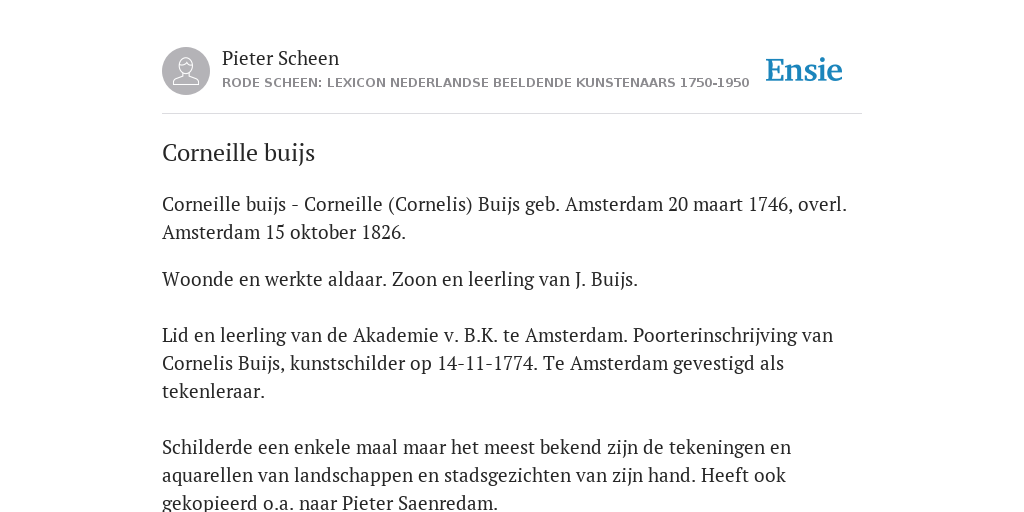 Pieter Scheen
RODE SCHEEN: LEXICON NEDERLANDSE BEELDENDE KUNSTENAARS 1750-1950

Ensie

Corneille buijs

Corneille buijs - Corneille (Cornelis) Buijs geb. Amsterdam 20 maart 1746, overl. Amsterdam 15 oktober 1826.

Woonde en werkte aldaar. Zoon en leerling van J. Buijs.

Lid en leerling van de Akademie v. B.K. te Amsterdam. Poorterinschrijving van Cornelis Buijs, kunstschilder op 14-11-1774. Te Amsterdam gevestigd als tekenleraar.

Schilderde een enkele maal maar het meest bekend zijn de tekeningen en aquarellen van landschappen en stadsgezichten van zijn hand. Heeft ook gekopieerd o.a. naar Pieter Saenredam.